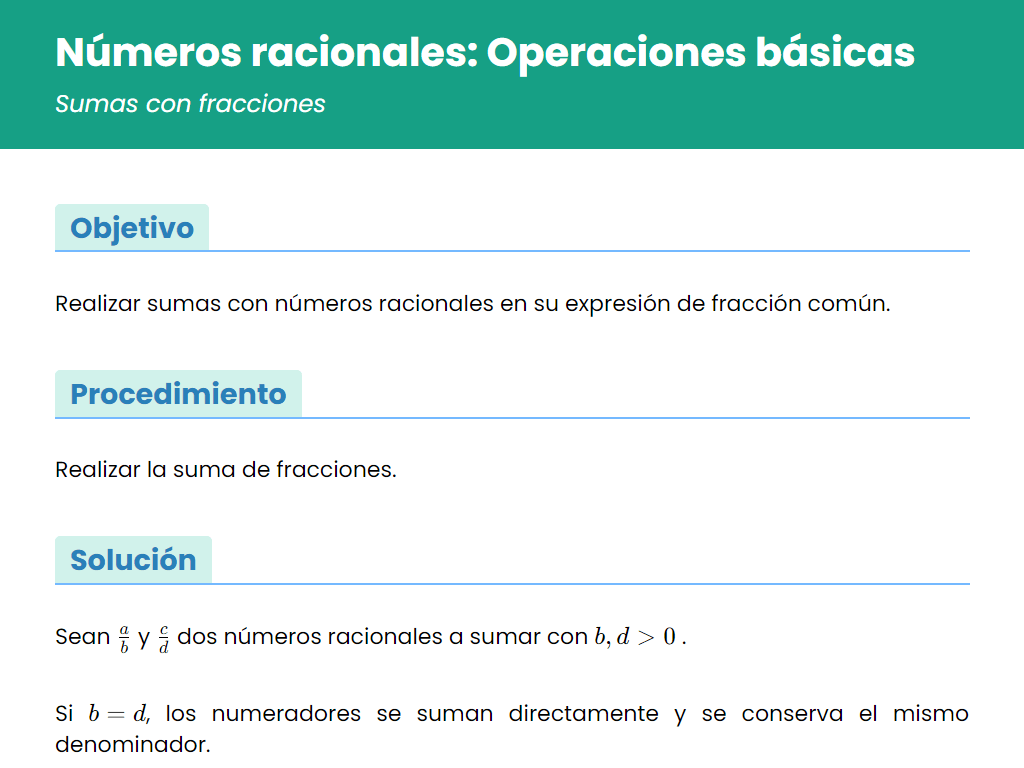 Números racionales: Operaciones básicas

Sumas con fracciones

Objetivo

Realizar sumas con números racionales en su expresión de fracción común.

Procedimiento

Realizar la suma de fracciones.

Solución

Sean $\frac{a}{b}$ y $\frac{c}{d}$ dos números racionales a sumar con $b, d > 0$ .

Si $b = d$, los numeradores se suman directamente y se conserva el mismo denominador.